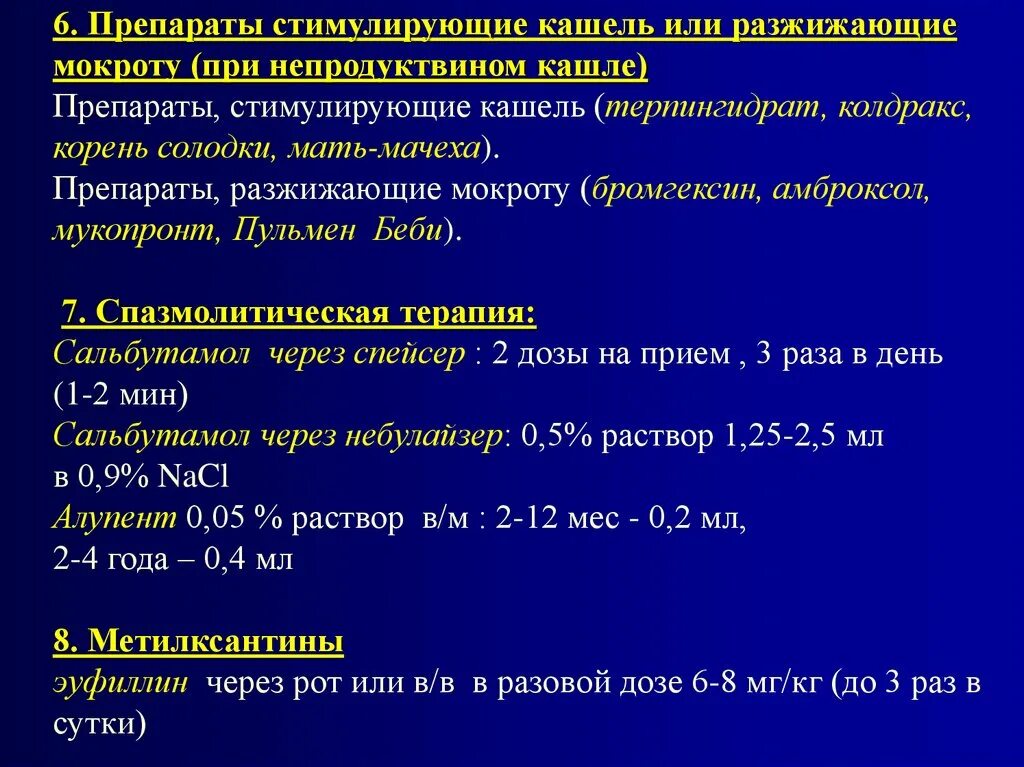 6. Препараты стимулирующие кашель или разжижающие мокроту (при непродуктвином кашле)
Препараты, стимулирующие кашель (терпингидрат, колдракс, корень солодки, мать-мачеха).
Препараты, разжижающие мокроту (бромгексин, амброксол, мукопронт, Пульмен Беби).

7. Спазмолитическая терапия:
Сальбутамол через спейсер : 2 дозы на прием , 3 раза в день (1-2 мин)
Сальбутамол через небулайзер: 0,5% раствор 1,25-2,5 мл в 0,9% NaCl
Алупент 0,05 % раствор в/м : 2-12 мес - 0,2 мл, 2-4 года – 0,4 мл

8. Метилксантины
эуфиллин через рот или в/в в разовой дозе 6-8 мг/кг (до 3 раз в сутки)